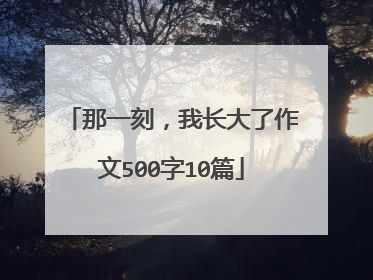 「那一刻，我长大了作文500字10篇」